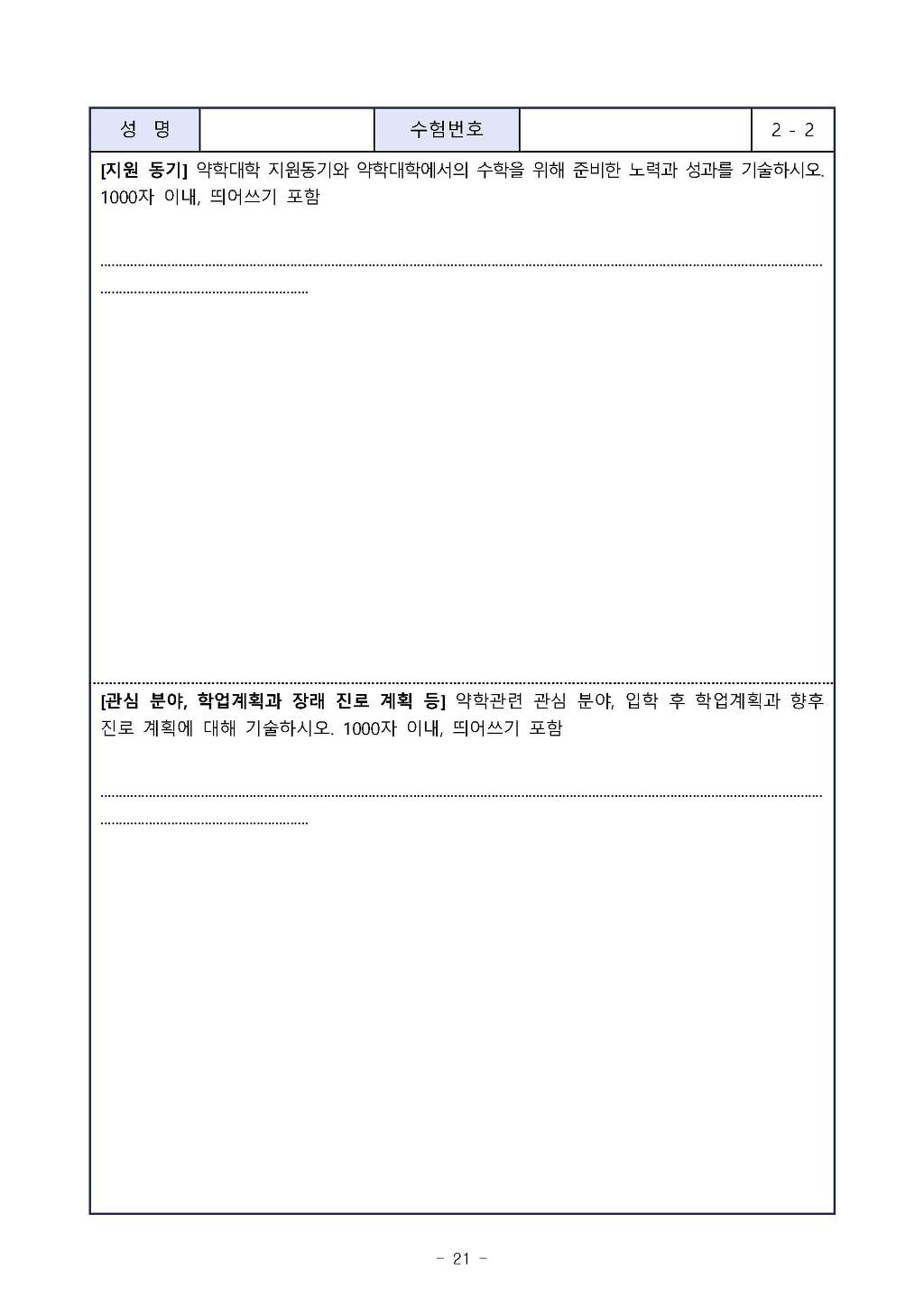 성 명 수험번호 2 - 2

[지원 동기] 약학대학 지원동기와 약학대학에서의 수학을 위해 준비한 노력과 성과를 기술하시오. 1000자 이내, 띄어쓰기 포함

[관심 분야, 학업계획과 장래 진로 계획 등] 약학관련 관심 분야, 입학 후 학업계획과 향후 진로 계획에 대해 기술하시오. 1000자 이내, 띄어쓰기 포함

- 21 -